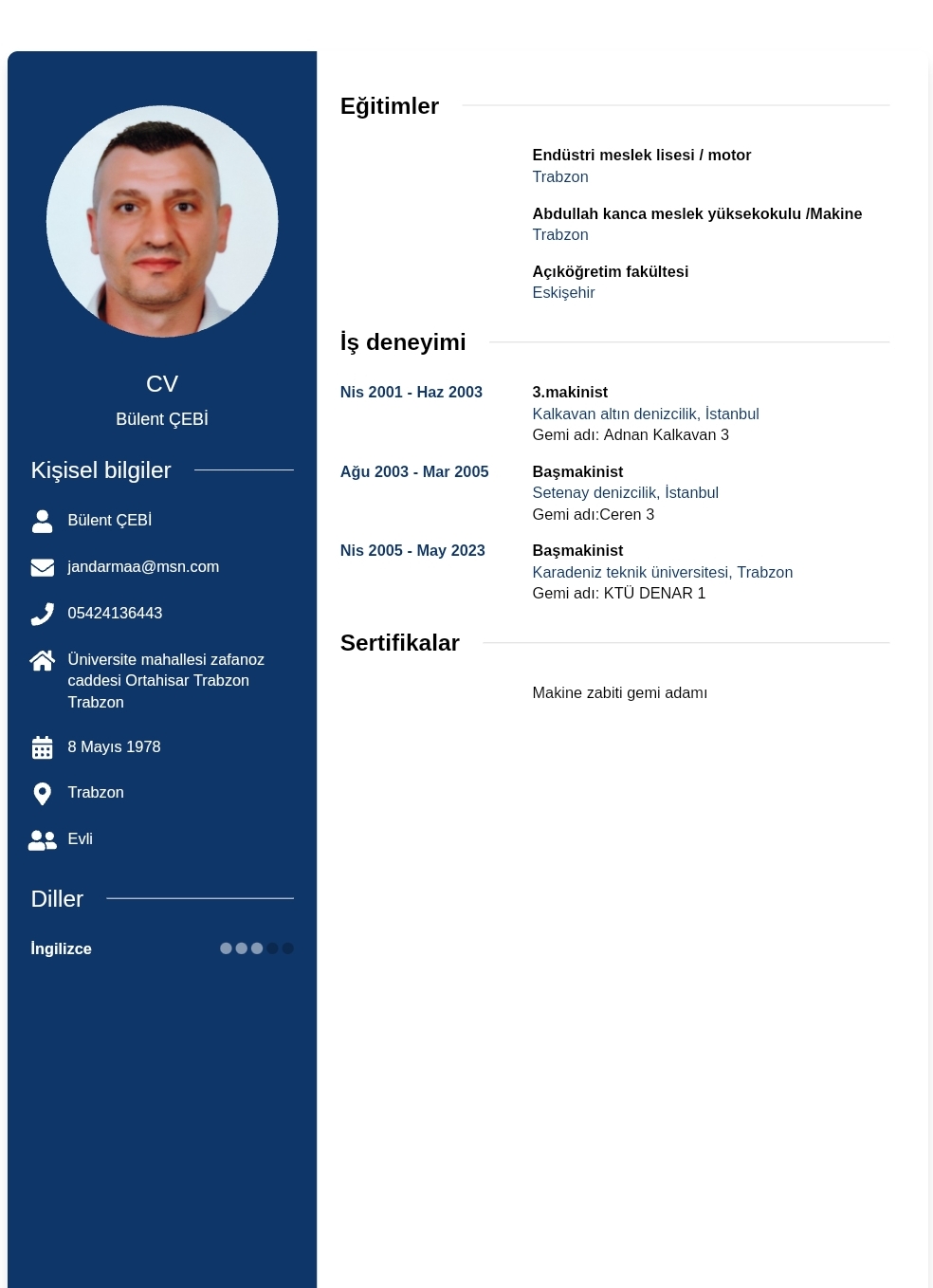 CV
Bülent ÇEBİ

Kişisel bilgiler

Bülent ÇEBİ

jandarmaa@msn.com

05424136443

Üniversite mahallesi zafanoz caddesi Ortahisar Trabzon Trabzon

8 Mayıs 1978

Trabzon

Evli

Diller

İngilizce

Eğitimler

Endüstri meslek lisesi / motor
Trabzon

Abdullah kanca meslek yüksekokulu /Makine
Trabzon

Açıköğretim fakültesi
Eskişehir

İş deneyimi

Nis 2001 - Haz 2003
3.makinist
Kalkavan altın denizcilik, İstanbul
Gemi adı: Adnan Kalkavan 3

Ağu 2003 - Mar 2005
Başmakinist
Setenay denizcilik, İstanbul
Gemi adı:Ceren 3

Nis 2005 - May 2023
Başmakinist
Karadeniz teknik üniversitesi, Trabzon
Gemi adı: KTÜ DENAR 1

Sertifikalar

Makine zabiti gemi adamı